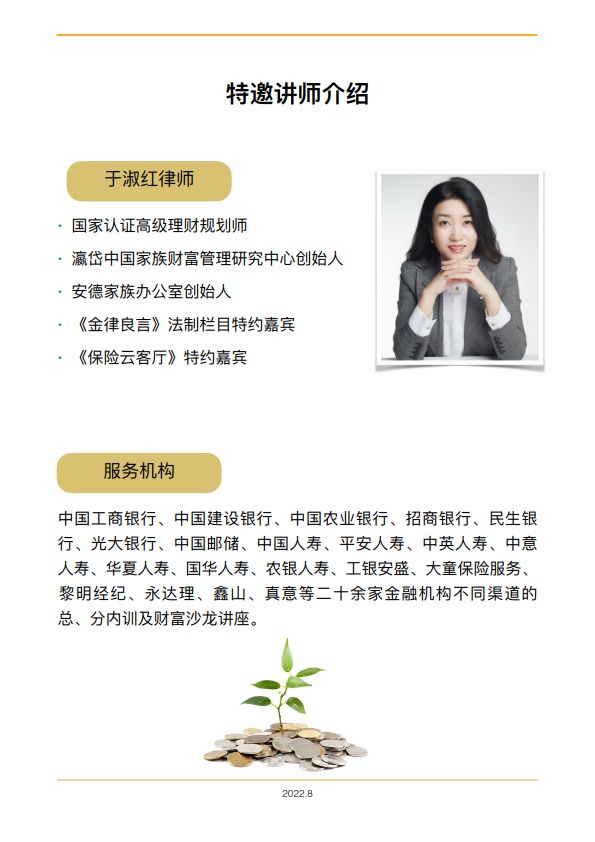 特邀讲师介绍

于淑红律师

• 国家认证高级理财规划师
• 瀛岱中国家族财富管理研究中心创始人
• 安德家族办公室创始人
• 《金律良言》法制栏目特约嘉宾
• 《保险云客厅》特约嘉宾

服务机构

中国工商银行、中国建设银行、中国农业银行、招商银行、民生银行、光大银行、中国邮储、中国人寿、平安人寿、中英人寿、中意人寿、华夏人寿、国华人寿、农银人寿、工银安盛、大童保险服务、黎明经纪、永达理、鑫山、真意等二十余家金融机构不同渠道的总、分内训及财富沙龙讲座。

2022.8